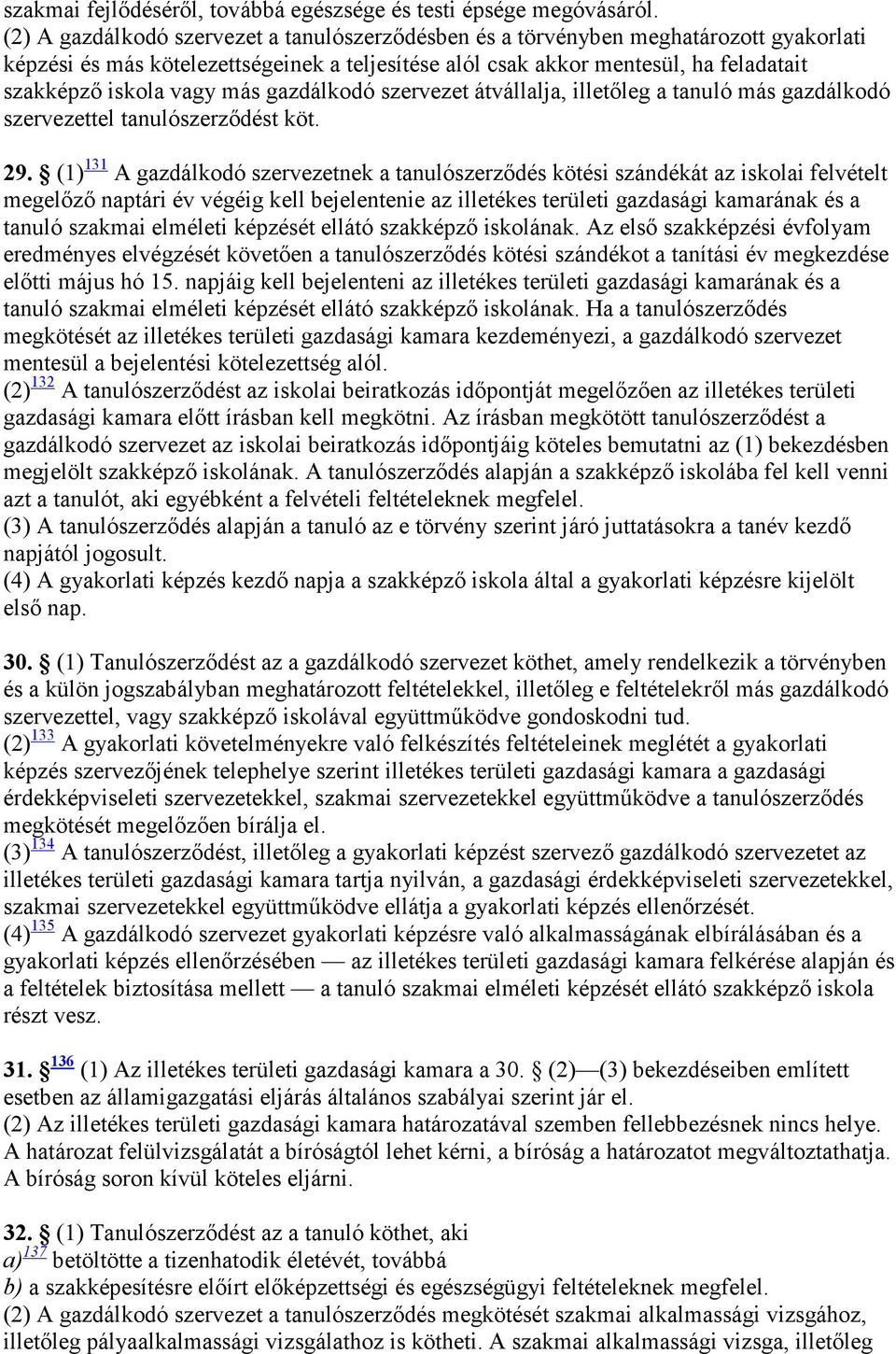 szakmai fejlődéséről, továbbá egészsége és testi épsége megóvásáról.
(2) A gazdálkodó szervezet a tanulószerződésben és a törvényben meghatározott gyakorlati képzési és más kötelezettségeinek a teljesítése alól csak akkor mentesül, ha feladatait szakképző iskola vagy más gazdálkodó szervezet átvállalja, illetőleg a tanuló más gazdálkodó szervezettel tanulószerződést köt.

29. § (1)$^{131}$ A gazdálkodó szervezetnek a tanulószerződés kötési szándékát az iskolai felvételt megelőző naptári év végéig kell bejelentenie az illetékes területi gazdasági kamarának és a tanuló szakmai elméleti képzését ellátó szakképző iskolának. Az első szakképzési évfolyam eredményes elvégzését követően a tanulószerződés kötési szándékot a tanítási év megkezdése előtti május hó 15. napjáig kell bejelenteni az illetékes területi gazdasági kamarának és a tanuló szakmai elméleti képzését ellátó szakképző iskolának. Ha a tanulószerződés megkötését az illetékes területi gazdasági kamara kezdeményezi, a gazdálkodó szervezet mentesül a bejelentési kötelezettség alól.
(2)$^{132}$ A tanulószerződést az iskolai beiratkozás időpontját megelőzően az illetékes területi gazdasági kamara előtt írásban kell megkötni. Az írásban megkötött tanulószerződést a gazdálkodó szervezet az iskolai beiratkozás időpontjáig köteles bemutatni az (1) bekezdésben megjelölt szakképző iskolának. A tanulószerződés alapján a szakképző iskolába fel kell venni azt a tanulót, aki egyébként a felvételi feltételeknek megfelel.
(3) A tanulószerződés alapján a tanuló az e törvény szerint járó juttatásokra a tanév kezdő napjától jogosult.
(4) A gyakorlati képzés kezdő napja a szakképző iskola által a gyakorlati képzésre kijelölt első nap.

30. § (1) Tanulószerződést az a gazdálkodó szervezet köthet, amely rendelkezik a törvényben és a külön jogszabályban meghatározott feltételekkel, illetőleg e feltételekről más gazdálkodó szervezettel, vagy szakképző iskolával együttműködve gondoskodni tud.
(2)$^{133}$ A gyakorlati követelményekre való felkészítés feltételeinek meglétét a gyakorlati képzés szervezőjének telephelye szerint illetékes területi gazdasági kamara a gazdasági érdekképviseleti szervezetekkel, szakmai szervezetekkel együttműködve a tanulószerződés megkötését megelőzően bírálja el.
(3)$^{134}$ A tanulószerződést, illetőleg a gyakorlati képzést szervező gazdálkodó szervezetet az illetékes területi gazdasági kamara tartja nyilván, a gazdasági érdekképviseleti szervezetekkel, szakmai szervezetekkel együttműködve ellátja a gyakorlati képzés ellenőrzését.
(4)$^{135}$ A gazdálkodó szervezet gyakorlati képzésre való alkalmasságának elbírálásában és a gyakorlati képzés ellenőrzésében — az illetékes területi gazdasági kamara felkérése alapján és a feltételek biztosítása mellett — a tanuló szakmai elméleti képzését ellátó szakképző iskola részt vesz.

31. §$^{136}$ (1) Az illetékes területi gazdasági kamara a 30. § (2)—(3) bekezdéseiben említett esetben az államigazgatási eljárás általános szabályai szerint jár el.
(2) Az illetékes területi gazdasági kamara határozatával szemben fellebbezésnek nincs helye. A határozat felülvizsgálatát a bíróságtól lehet kérni, a bíróság a határozatot megváltoztathatja. A bíróság soron kívül köteles eljárni.

32. § (1) Tanulószerződést az a tanuló köthet, aki
a)$^{137}$ betöltötte a tizenhatodik életévét, továbbá
b) a szakképesítésre előírt előképzettségi és egészségügyi feltételeknek megfelel.
(2) A gazdálkodó szervezet a tanulószerződés megkötését szakmai alkalmassági vizsgához, illetőleg pályaalkalmassági vizsgálathoz is kötheti. A szakmai alkalmassági vizsga, illetőleg